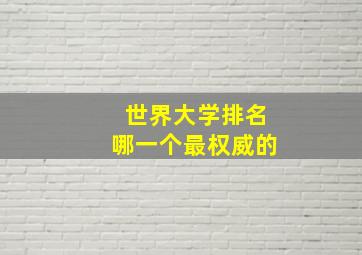 世界大学排名
哪一个最权威的